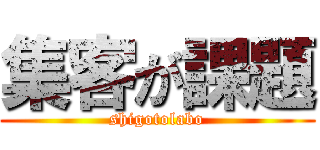 集客が課題
shigotolabo